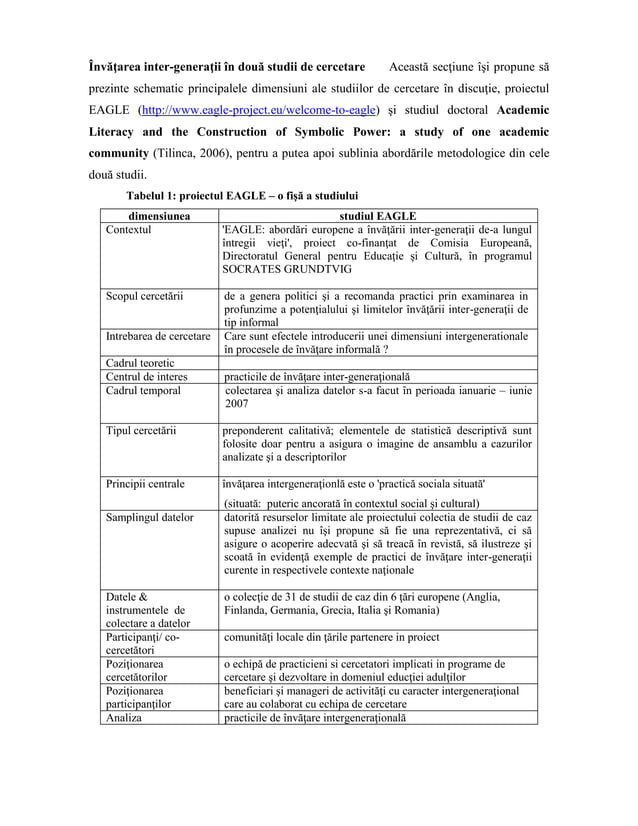 **Învăţarea inter-generaţii în două studii de cercetare** Această secţiune îşi propune să prezinte schematic principalele dimensiuni ale studiilor de cercetare în discuţie, proiectul EAGLE (http://www.eagle-project.eu/welcome-to-eagle) şi studiul doctoral **Academic Literacy and the Construction of Symbolic Power: a study of one academic community** (Tilinca, 2006), pentru a putea apoi sublinia abordările metodologice din cele două studii.

**Tabelul 1: proiectul EAGLE – o fişă a studiului**

| dimensiunea | studiul EAGLE |
|---|---|
| Contextul | 'EAGLE: abordări europene a învăţării inter-generaţii de-a lungul întregii vieţi', proiect co-finanţat de Comisia Europeană, Directoratul General pentru Educaţie şi Cultură, în programul SOCRATES GRUNDTVIG |
| Scopul cercetării | de a genera politici şi a recomanda practici prin examinarea in profunzime a potenţialului şi limitelor învăţării inter-generaţii de tip informal |
| Intrebarea de cercetare | Care sunt efectele introducerii unei dimensiuni intergenerationale în procesele de învăţare informală ? |
| Cadrul teoretic | |
| Centrul de interes | practicile de învăţare inter-generaţională |
| Cadrul temporal | colectarea şi analiza datelor s-a facut în perioada ianuarie – iunie 2007 |
| Tipul cercetării | preponderent calitativă; elementele de statistică descriptivă sunt folosite doar pentru a asigura o imagine de ansamblu a cazurilor analizate şi a descriptorilor |
| Principii centrale | învăţarea intergeneraţionlă este o 'practică sociala situată' (situată: puteric ancorată în contextul social şi cultural) |
| Samplingul datelor | datorită resurselor limitate ale proiectului colectia de studii de caz supuse analizei nu îşi propune să fie una reprezentativă, ci să asigure o acoperire adecvată şi să treacă în revistă, să ilustreze şi scoată în evidenţă exemple de practici de învăţare inter-generaţii curente in respectivele contexte naţionale |
| Datele & instrumentele de colectare a datelor | o colecţie de 31 de studii de caz din 6 ţări europene (Anglia, Finlanda, Germania, Grecia, Italia şi Romania) |
| Participanţi/ co-cercetători | comunităţi locale din ţările partenere in proiect |
| Poziţionarea cercetătorilor | o echipă de practicieni si cercetatori implicati in programe de cercetare şi dezvoltare in domeniul educţiei adulţilor |
| Poziţionarea participanţilor | beneficiari şi manageri de activităţi cu caracter intergeneraţional care au colaborat cu echipa de cercetare |
| Analiza | practicile de învăţare intergeneraţională |